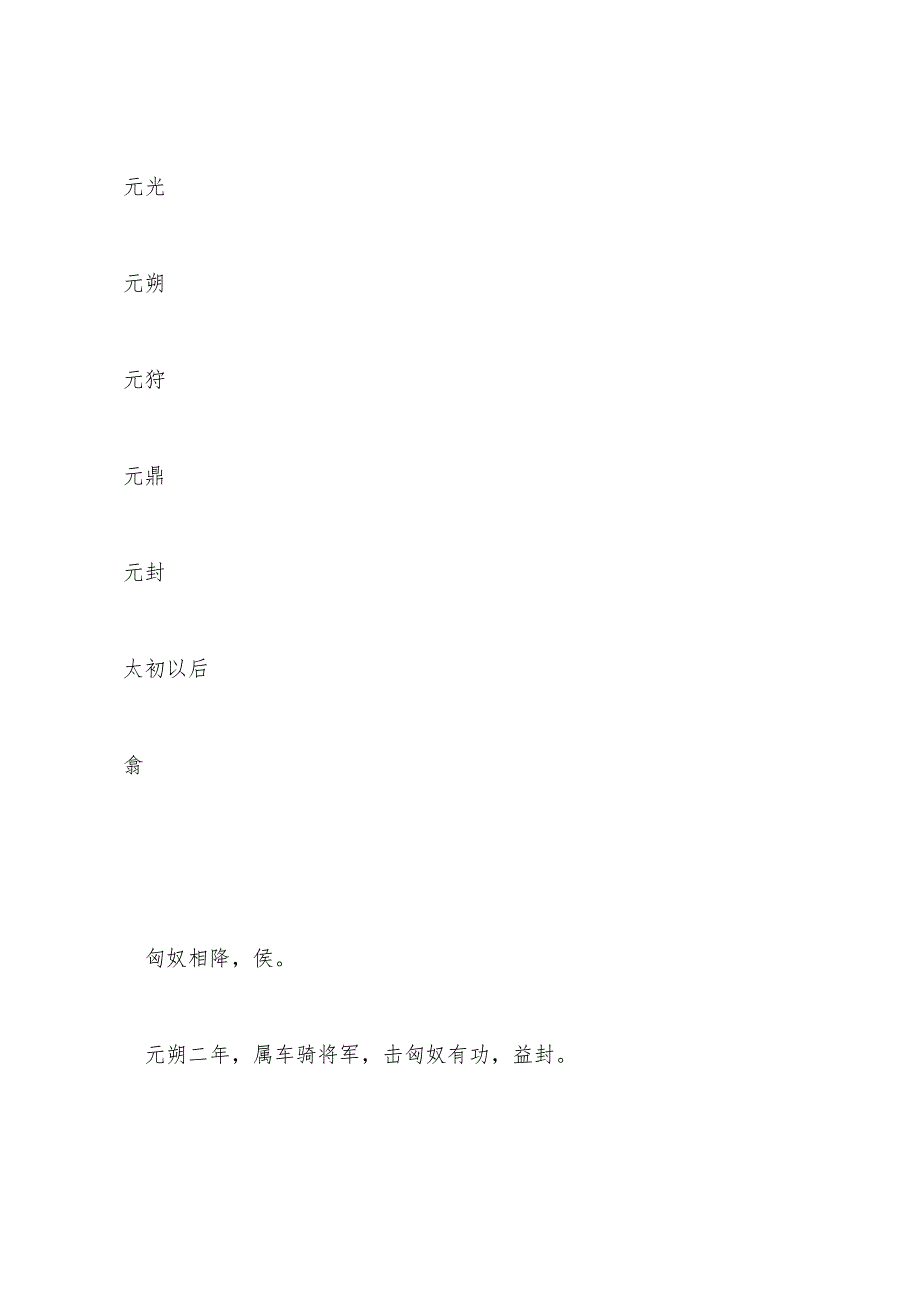 元光

元朔

元狩

元鼎

元封

太初以后

翕

匈奴相降，侯。

元朔二年，属车骑将军，击匈奴有功，益封。